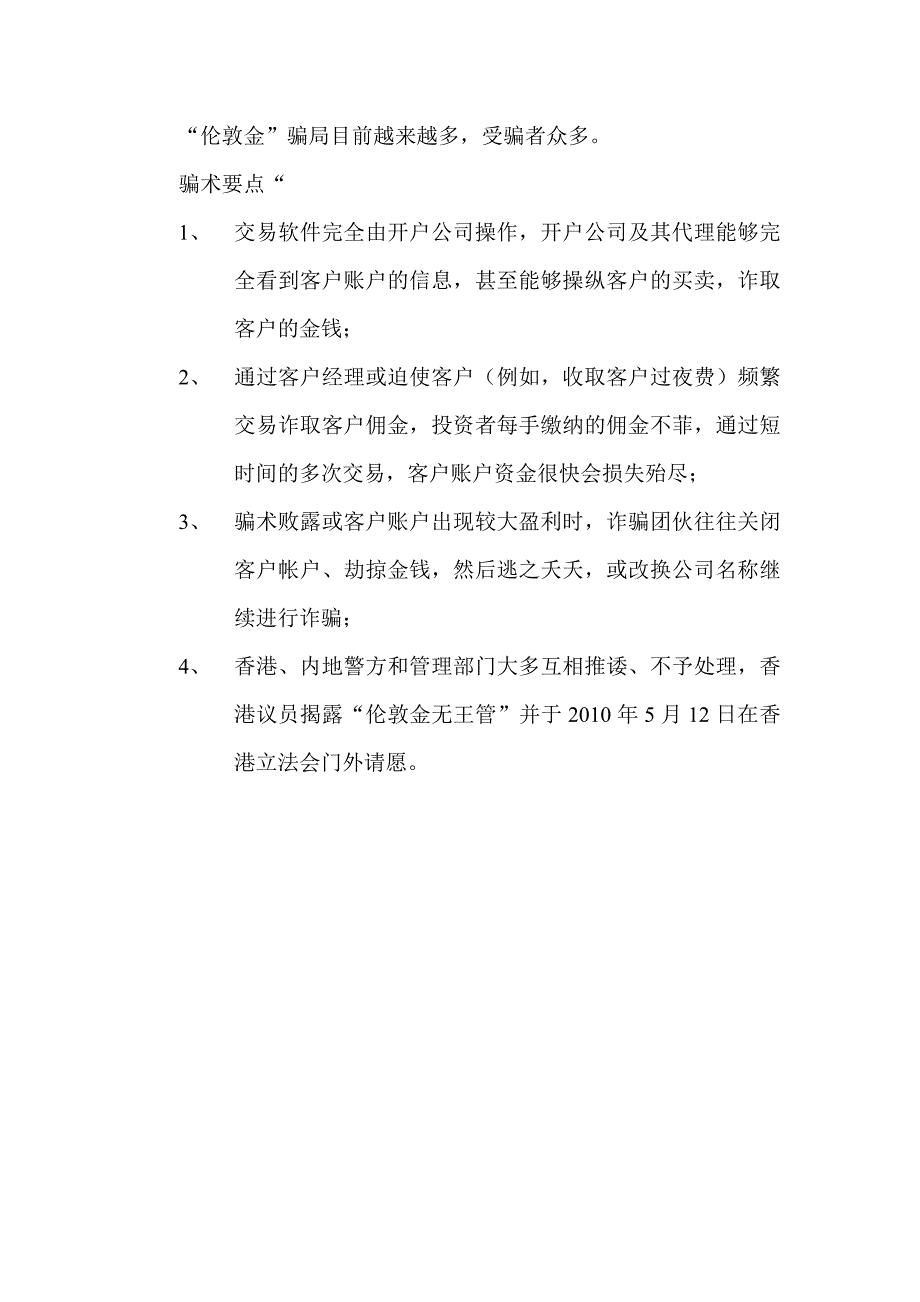 “伦敦金”骗局目前越来越多，受骗者众多。

骗术要点“

1、 交易软件完全由开户公司操作，开户公司及其代理能够完全看到客户账户的信息，甚至能够操纵客户的买卖，诈取客户的金钱；

2、 通过客户经理或迫使客户（例如，收取客户过夜费）频繁交易诈取客户佣金，投资者每手缴纳的佣金不菲，通过短时间的多次交易，客户账户资金很快会损失殆尽；

3、 骗术败露或客户账户出现较大盈利时，诈骗团伙往往关闭客户帐户、劫掠金钱，然后逃之夭夭，或改换公司名称继续进行诈骗；

4、 香港、内地警方和管理部门大多互相推诿、不予处理，香港议员揭露“伦敦金无王管”并于 2010 年 5 月 12 日在香港立法会门外请愿。